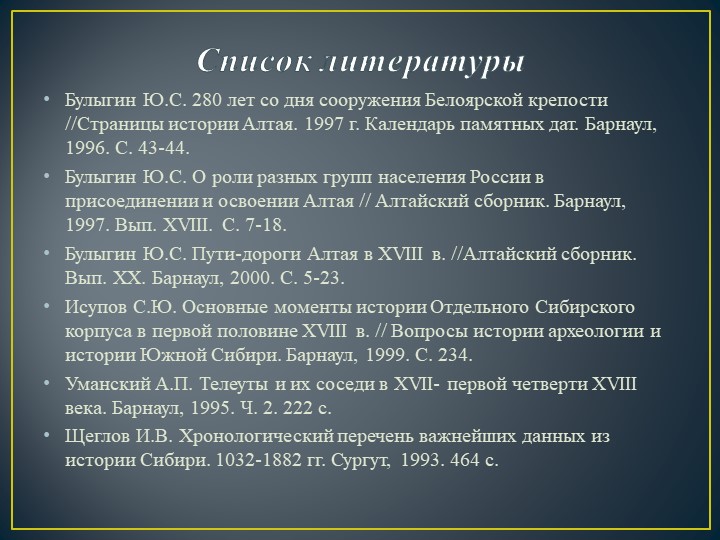 Список литературы

• Булыгин Ю.С. 280 лет со дня сооружения Белоярской крепости //Страницы истории Алтая. 1997 г. Календарь памятных дат. Барнаул, 1996. С. 43-44.

• Булыгин Ю.С. О роли разных групп населения России в присоединении и освоении Алтая // Алтайский сборник. Барнаул, 1997. Вып. XVIII. С. 7-18.

• Булыгин Ю.С. Пути-дороги Алтая в XVIII в. //Алтайский сборник. Вып. XX. Барнаул, 2000. С. 5-23.

• Исупов С.Ю. Основные моменты истории Отдельного Сибирского корпуса в первой половине XVIII в. // Вопросы истории археологии и истории Южной Сибири. Барнаул, 1999. С. 234.

• Уманский А.П. Телеуты и их соседи в XVII- первой четверти XVIII века. Барнаул, 1995. Ч. 2. 222 с.

• Щеглов И.В. Хронологический перечень важнейших данных из истории Сибири. 1032-1882 гг. Сургут, 1993. 464 с.